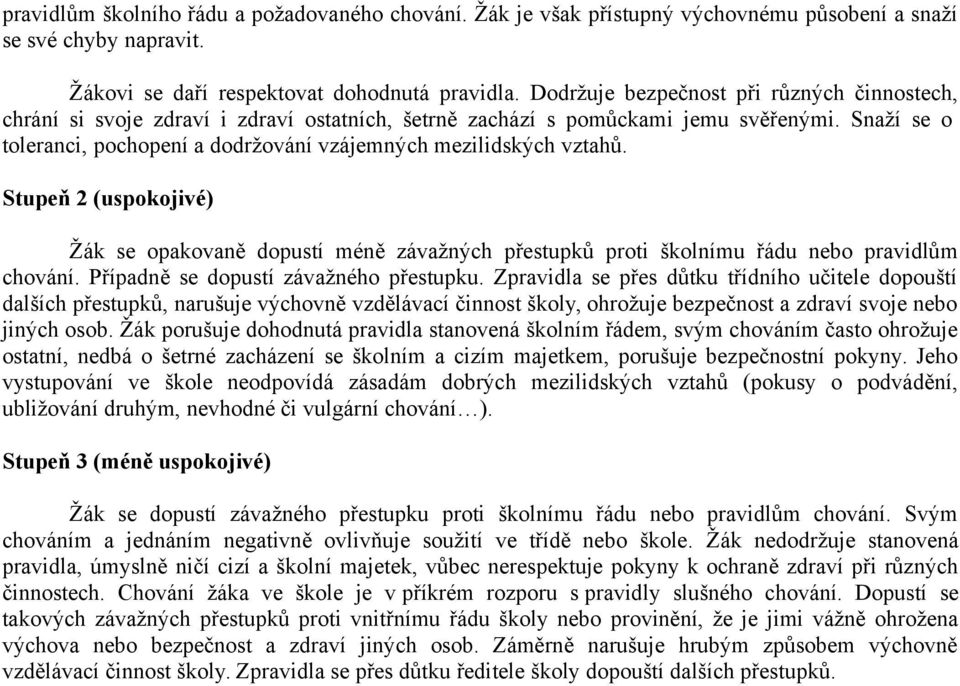 pravidlům školního řádu a požadovaného chování. Žák je však přístupný výchovnému působení a snaží se své chyby napravit.

Žákovi se daří respektovat dohodnutá pravidla. Dodržuje bezpečnost při různých činnostech, chrání si svoje zdraví i zdraví ostatních, šetrně zachází s pomůckami jemu svěřenými. Snaží se o toleranci, pochopení a dodržování vzájemných mezilidských vztahů.

Stupeň 2 (uspokojivé)

Žák se opakovaně dopustí méně závažných přestupků proti školnímu řádu nebo pravidlům chování. Případně se dopustí závažného přestupku. Zpravidla se přes důtku třídního učitele dopouští dalších přestupků, narušuje výchovně vzdělávací činnost školy, ohrožuje bezpečnost a zdraví svoje nebo jiných osob. Žák porušuje dohodnutá pravidla stanovená školním řádem, svým chováním často ohrožuje ostatní, nedbá o šetrné zacházení se školním a cizím majetkem, porušuje bezpečnostní pokyny. Jeho vystupování ve škole neodpovídá zásadám dobrých mezilidských vztahů (pokusy o podvádění, ubližování druhým, nevhodné či vulgární chování…).

Stupeň 3 (méně uspokojivé)

Žák se dopustí závažného přestupku proti školnímu řádu nebo pravidlům chování. Svým chováním a jednáním negativně ovlivňuje soužití ve třídě nebo škole. Žák nedodržuje stanovená pravidla, úmyslně ničí cizí a školní majetek, vůbec nerespektuje pokyny k ochraně zdraví při různých činnostech. Chování žáka ve škole je v příkrém rozporu s pravidly slušného chování. Dopustí se takových závažných přestupků proti vnitřnímu řádu školy nebo provinění, že je jimi vážně ohrožena výchova nebo bezpečnost a zdraví jiných osob. Záměrně narušuje hrubým způsobem výchovně vzdělávací činnost školy. Zpravidla se přes důtku ředitele školy dopouští dalších přestupků.